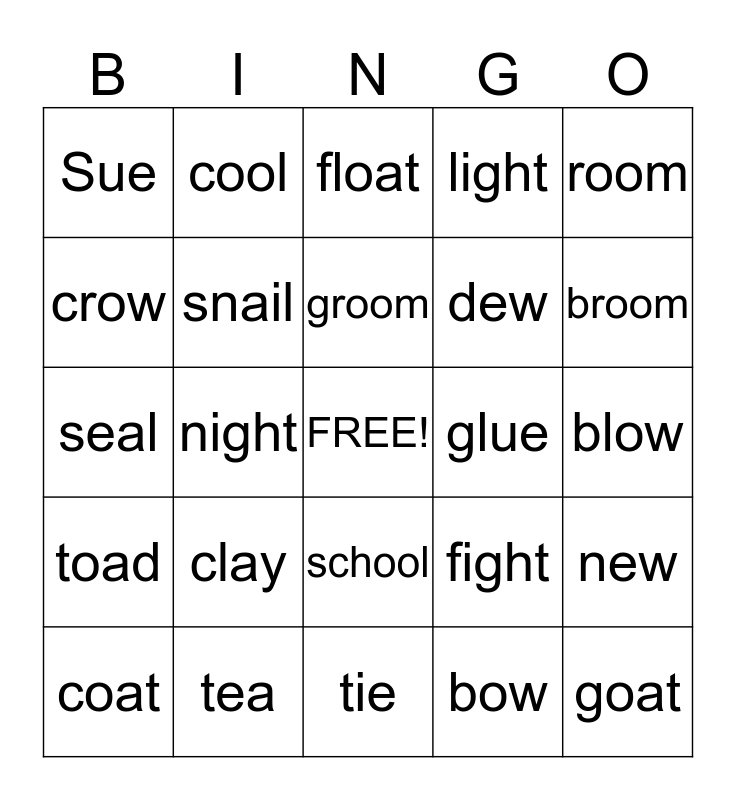 | B | I | N | G | O |
|---|---|---|---|---|
| Sue | cool | float | light | room |
| crow | snail | groom | dew | broom |
| seal | night | FREE! | glue | blow |
| toad | clay | school | fight | new |
| coat | tea | tie | bow | goat |